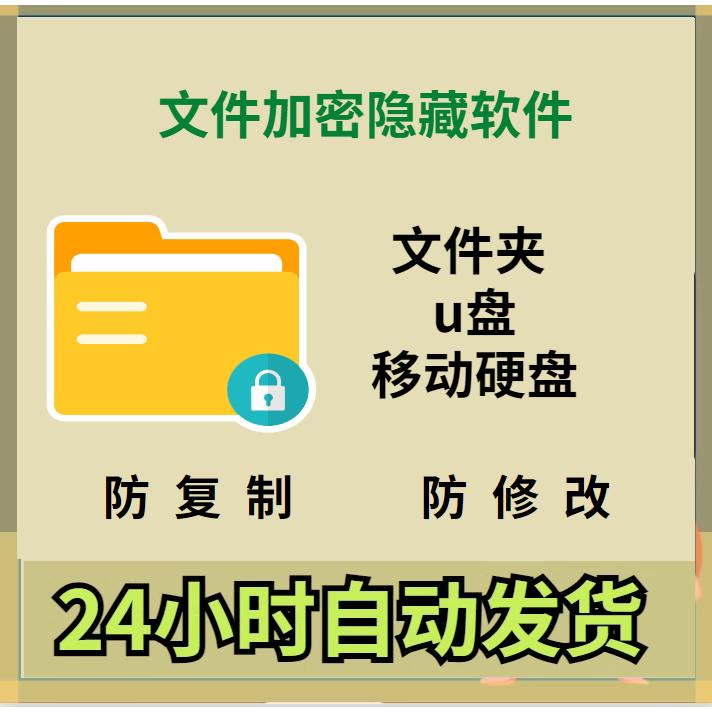 文件加密隐藏软件

文件夹
u盘
移动硬盘

防 复 制

防 修 改

24小时自动发货